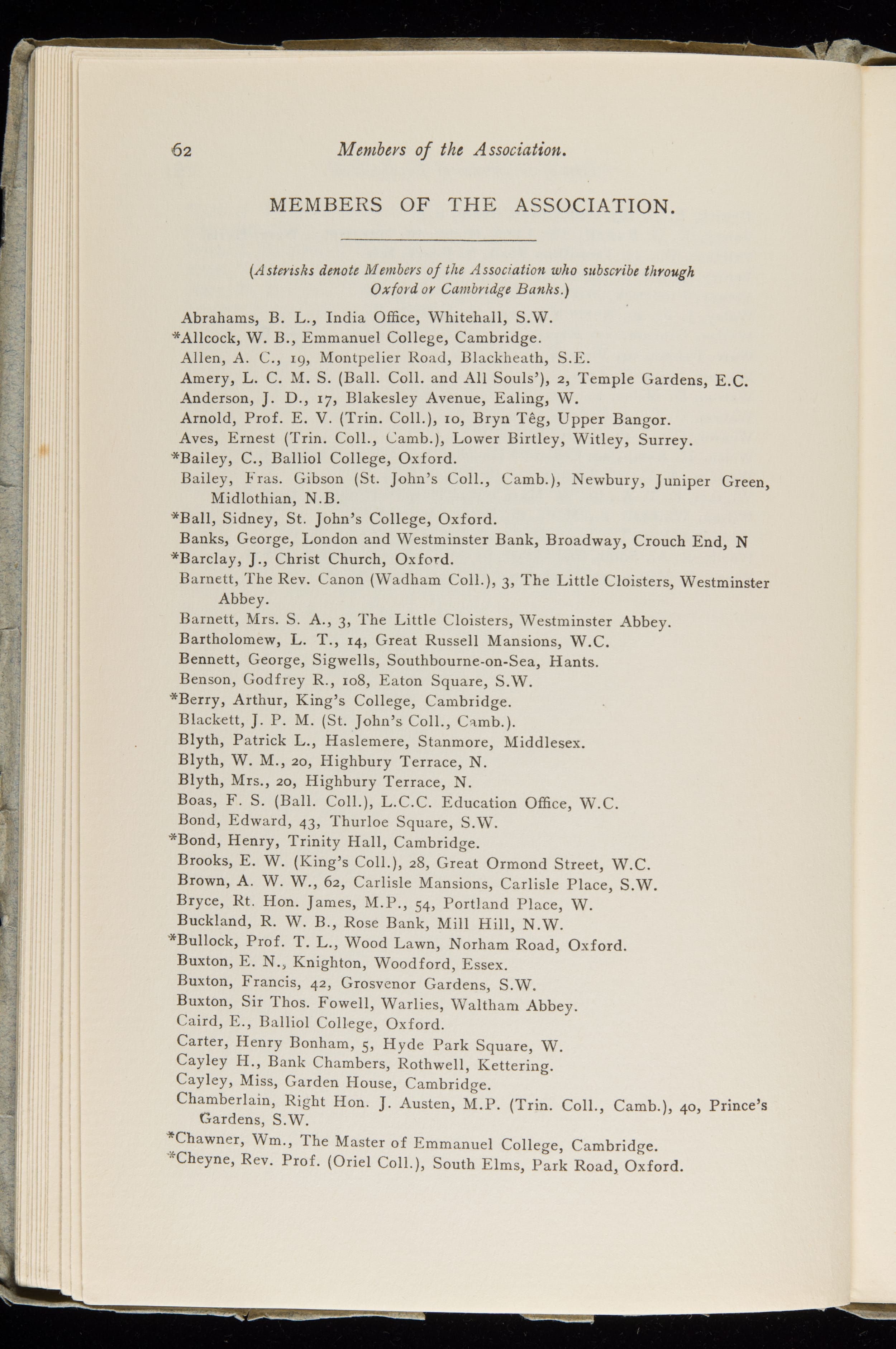 62 Members of the Association.

MEMBERS OF THE ASSOCIATION.

(Asterisks denote Members of the Association who subscribe through Oxford or Cambridge Banks.)

Abrahams, B. L., India Office, Whitehall, S.W.
*Allcock, W. B., Emmanuel College, Cambridge.
Allen, A. C., 19, Montpelier Road, Blackheath, S.E.
Amery, L. C. M. S. (Ball. Coll. and All Souls'), 2, Temple Gardens, E.C.
Anderson, J. D., 17, Blakesley Avenue, Ealing, W.
Arnold, Prof. E. V. (Trin. Coll.), 10, Bryn Têg, Upper Bangor.
Aves, Ernest (Trin. Coll., Camb.), Lower Birtley, Witley, Surrey.
*Bailey, C., Balliol College, Oxford.
Bailey, Fras. Gibson (St. John's Coll., Camb.), Newbury, Juniper Green, Midlothian, N.B.
*Ball, Sidney, St. John's College, Oxford.
Banks, George, London and Westminster Bank, Broadway, Crouch End, N
*Barclay, J., Christ Church, Oxford.
Barnett, The Rev. Canon (Wadham Coll.), 3, The Little Cloisters, Westminster Abbey.
Barnett, Mrs. S. A., 3, The Little Cloisters, Westminster Abbey.
Bartholomew, L. T., 14, Great Russell Mansions, W.C.
Bennett, George, Sigwells, Southbourne-on-Sea, Hants.
Benson, Godfrey R., 108, Eaton Square, S.W.
*Berry, Arthur, King's College, Cambridge.
Blackett, J. P. M. (St. John's Coll., Camb.).
Blyth, Patrick L., Haslemere, Stanmore, Middlesex.
Blyth, W. M., 20, Highbury Terrace, N.
Blyth, Mrs., 20, Highbury Terrace, N.
Boas, F. S. (Ball. Coll.), L.C.C. Education Office, W.C.
Bond, Edward, 43, Thurloe Square, S.W.
*Bond, Henry, Trinity Hall, Cambridge.
Brooks, E. W. (King's Coll.), 28, Great Ormond Street, W.C.
Brown, A. W. W., 62, Carlisle Mansions, Carlisle Place, S.W.
Bryce, Rt. Hon. James, M.P., 54, Portland Place, W.
Buckland, R. W. B., Rose Bank, Mill Hill, N.W.
*Bullock, Prof. T. L., Wood Lawn, Norham Road, Oxford.
Buxton, E. N., Knighton, Woodford, Essex.
Buxton, Francis, 42, Grosvenor Gardens, S.W.
Buxton, Sir Thos. Fowell, Warlies, Waltham Abbey.
Caird, E., Balliol College, Oxford.
Carter, Henry Bonham, 5, Hyde Park Square, W.
Cayley H., Bank Chambers, Rothwell, Kettering.
Cayley, Miss, Garden House, Cambridge.
Chamberlain, Right Hon. J. Austen, M.P. (Trin. Coll., Camb.), 40, Prince's Gardens, S.W.
*Chawner, Wm., The Master of Emmanuel College, Cambridge.
*Cheyne, Rev. Prof. (Oriel Coll.), South Elms, Park Road, Oxford.